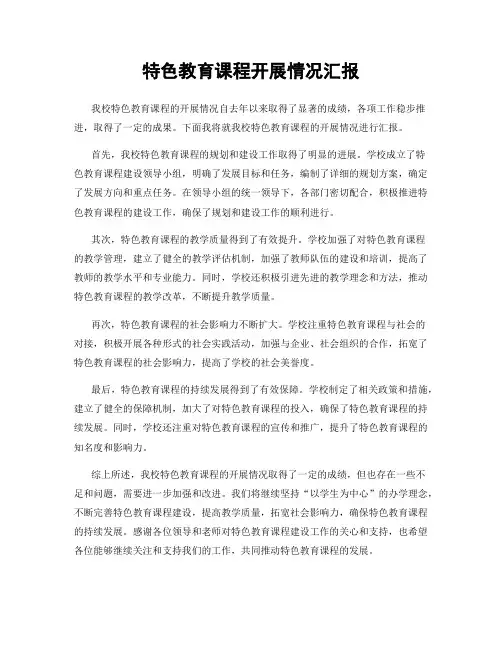 特色教育课程开展情况汇报

我校特色教育课程的开展情况自去年以来取得了显著的成绩，各项工作稳步推进，取得了一定的成果。下面我将就我校特色教育课程的开展情况进行汇报。

首先，我校特色教育课程的规划和建设工作取得了明显的进展。学校成立了特色教育课程建设领导小组，明确了发展目标和任务，编制了详细的规划方案，确定了发展方向和重点任务。在领导小组的统一领导下，各部门密切配合，积极推进特色教育课程的建设工作，确保了规划和建设工作的顺利进行。

其次，特色教育课程的教学质量得到了有效提升。学校加强了对特色教育课程的教学管理，建立了健全的教学评估机制，加强了教师队伍的建设和培训，提高了教师的教学水平和专业能力。同时，学校还积极引进先进的教学理念和方法，推动特色教育课程的教学改革，不断提升教学质量。

再次，特色教育课程的社会影响力不断扩大。学校注重特色教育课程与社会的对接，积极开展各种形式的社会实践活动，加强与企业、社会组织的合作，拓宽了特色教育课程的社会影响力，提高了学校的社会美誉度。

最后，特色教育课程的持续发展得到了有效保障。学校制定了相关政策和措施，建立了健全的保障机制，加大了对特色教育课程的投入，确保了特色教育课程的持续发展。同时，学校还注重对特色教育课程的宣传和推广，提升了特色教育课程的知名度和影响力。

综上所述，我校特色教育课程的开展情况取得了一定的成绩，但也存在一些不足和问题，需要进一步加强和改进。我们将继续坚持“以学生为中心”的办学理念，不断完善特色教育课程建设，提高教学质量，拓宽社会影响力，确保特色教育课程的持续发展。感谢各位领导和老师对特色教育课程建设工作的关心和支持，也希望各位能够继续关注和支持我们的工作，共同推动特色教育课程的发展。